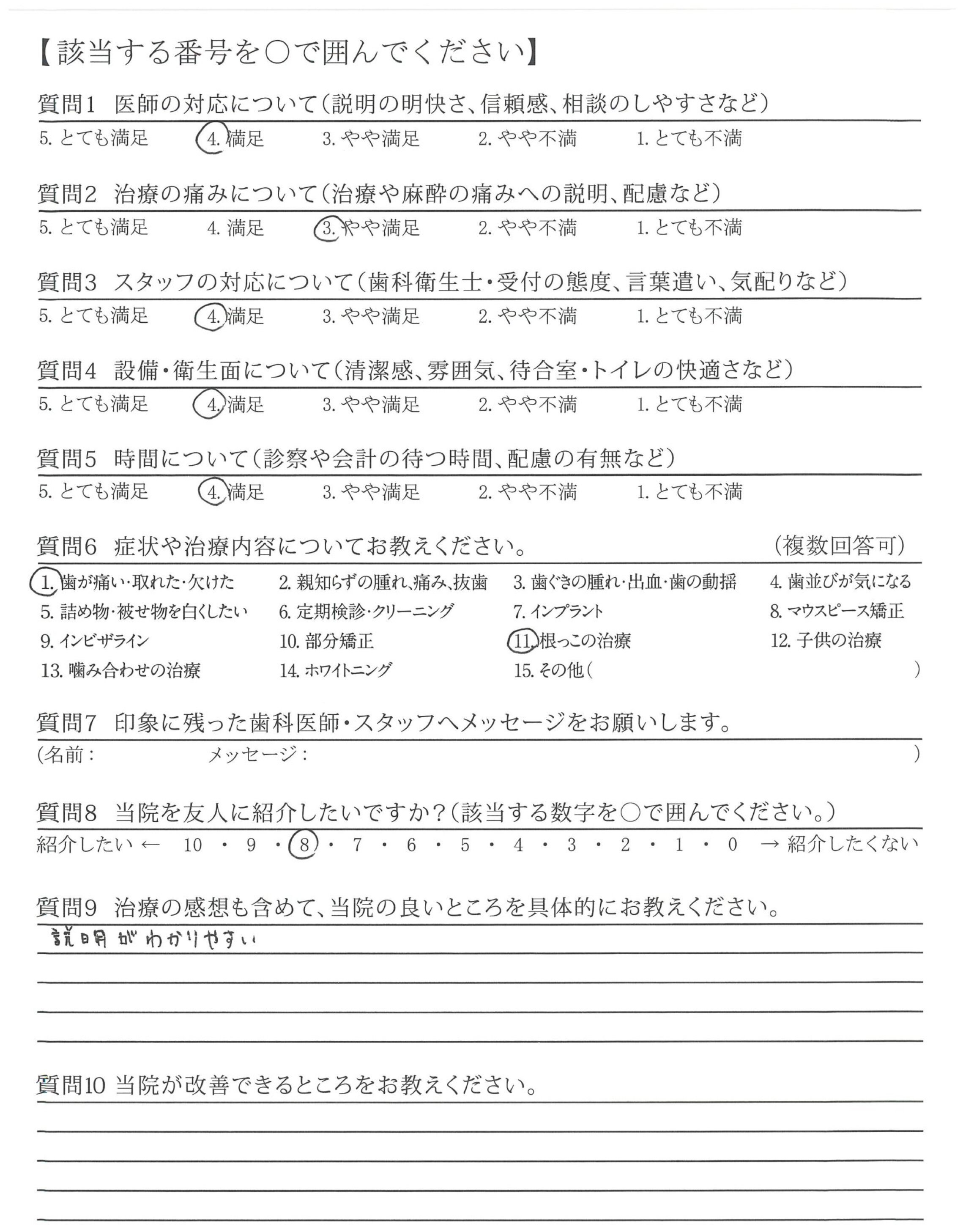 【該当する番号を○で囲んでください】

質問1 医師の対応について(説明の明快さ、信頼感、相談のしやすさなど)
5. とても満足 4. 満足 3. やや満足 2. やや不満 1. とても不満

質問2 治療の痛みについて(治療や麻酔の痛みへの説明、配慮など)
5. とても満足 4. 満足 3. やや満足 2. やや不満 1. とても不満

質問3 スタッフの対応について(歯科衛生士・受付の態度、言葉遣い、気配りなど)
5. とても満足 4. 満足 3. やや満足 2. やや不満 1. とても不満

質問4 設備・衛生面について(清潔感、雰囲気、待合室・トイレの快適さなど)
5. とても満足 4. 満足 3. やや満足 2. やや不満 1. とても不満

質問5 時間について(診察や会計の待つ時間、配慮の有無など)
5. とても満足 4. 満足 3. やや満足 2. やや不満 1. とても不満

質問6 症状や治療内容についてお教えください。 (複数回答可)
1. 歯が痛い・取れた・欠けた 2. 親知らずの腫れ、痛み、抜歯 3. 歯ぐきの腫れ・出血・歯の動揺 4. 歯並びが気になる
5. 詰め物・被せ物を白くしたい 6. 定期検診・クリーニング 7. インプラント 8. マウスピース矯正
9. インビザライン 10. 部分矯正 11. 根っこの治療 12. 子供の治療
13. 噛み合わせの治療 14. ホワイトニング 15. その他( )

質問7 印象に残った歯科医師・スタッフへメッセージをお願いします。
(名前: メッセージ: )

質問8 当院を友人に紹介したいですか?(該当する数字を○で囲んでください。)
紹介したい ← 10 ・ 9 ・ 8 ・ 7 ・ 6 ・ 5 ・ 4 ・ 3 ・ 2 ・ 1 ・ 0 → 紹介したくない

質問9 治療の感想も含めて、当院の良いところを具体的にお教えください。
説明がわかりやすい

質問10 当院が改善できるところをお教えください。